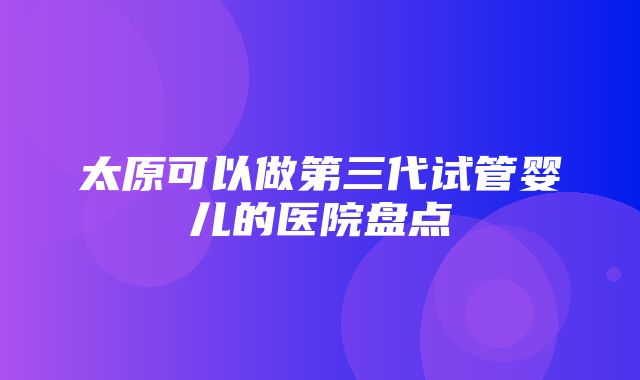 太原可以做第三代试管婴儿的医院盘点